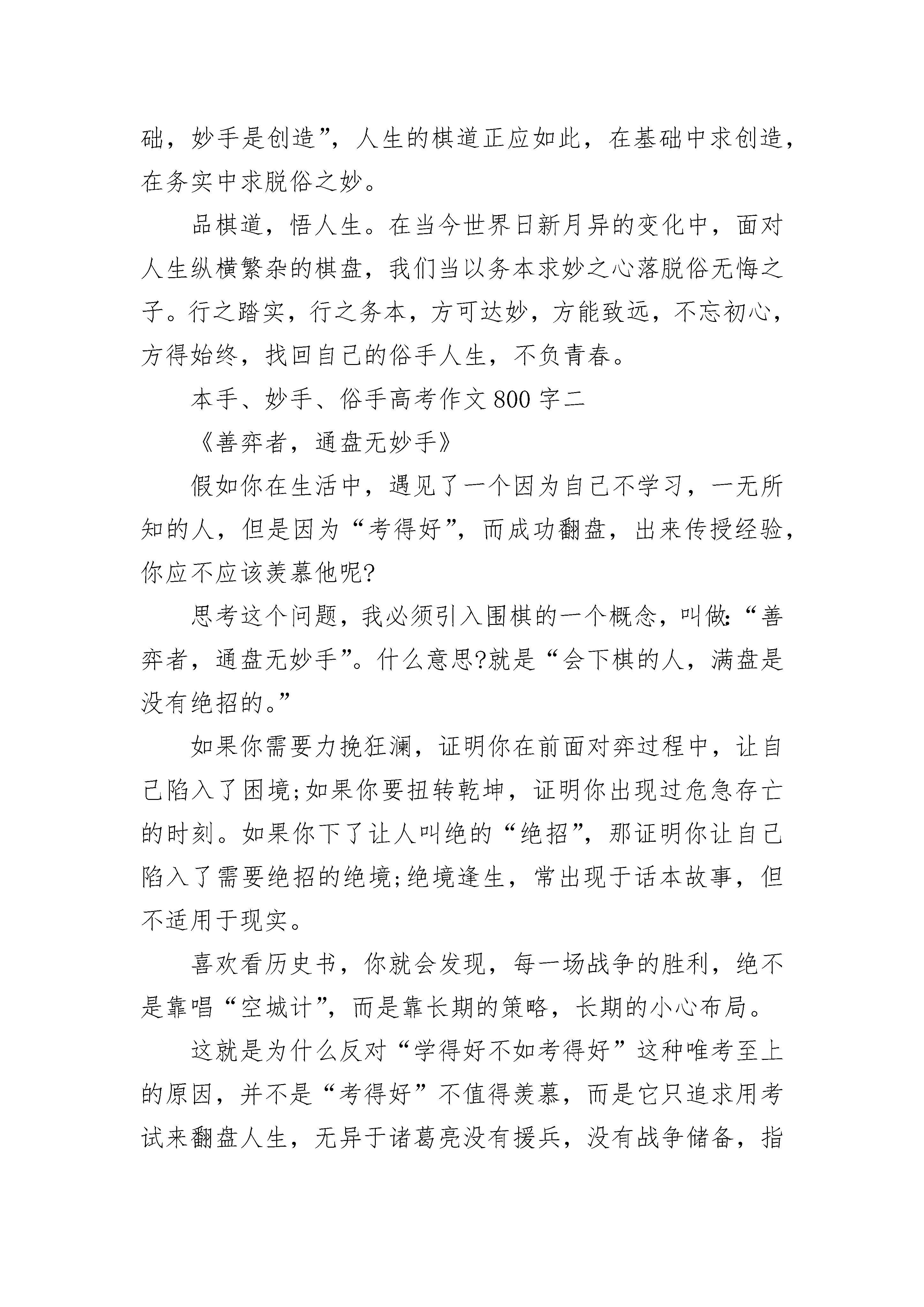 础，妙手是创造”，人生的棋道正应如此，在基础中求创造，在务实中求脱俗之妙。

品棋道，悟人生。在当今世界日新月异的变化中，面对人生纵横繁杂的棋盘，我们当以务本求妙之心落脱俗无悔之子。行之踏实，行之务本，方可达妙，方能致远，不忘初心，方得始终，找回自己的俗手人生，不负青春。

本手、妙手、俗手高考作文800字二

《善弈者，通盘无妙手》

假如你在生活中，遇见了一个因为自己不学习，一无所知的人，但是因为“考得好”，而成功翻盘，出来传授经验，你应不应该羡慕他呢?

思考这个问题，我必须引入围棋的一个概念，叫做:“善弈者，通盘无妙手”。什么意思?就是“会下棋的人，满盘是没有绝招的。”

如果你需要力挽狂澜，证明你在前面对弈过程中，让自己陷入了困境;如果你要扭转乾坤，证明你出现过危急存亡的时刻。如果你下了让人叫绝的“绝招”，那证明你让自己陷入了需要绝招的绝境;绝境逢生，常出现于话本故事，但不适用于现实。

喜欢看历史书，你就会发现，每一场战争的胜利，绝不是靠唱“空城计”，而是靠长期的策略，长期的小心布局。

这就是为什么反对“学得好不如考得好”这种唯考至上的原因，并不是“考得好”不值得羡慕，而是它只追求用考试来翻盘人生，无异于诸葛亮没有援兵，没有战争储备，指